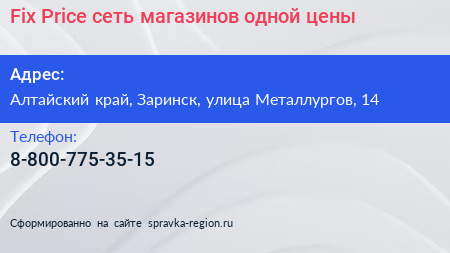 Fix Price сеть магазинов одной цены

Адрес:
Алтайский край, Заринск, улица Металлургов, 14

Телефон:
8-800-775-35-15

Сформированно на сайте spravka-region.ru